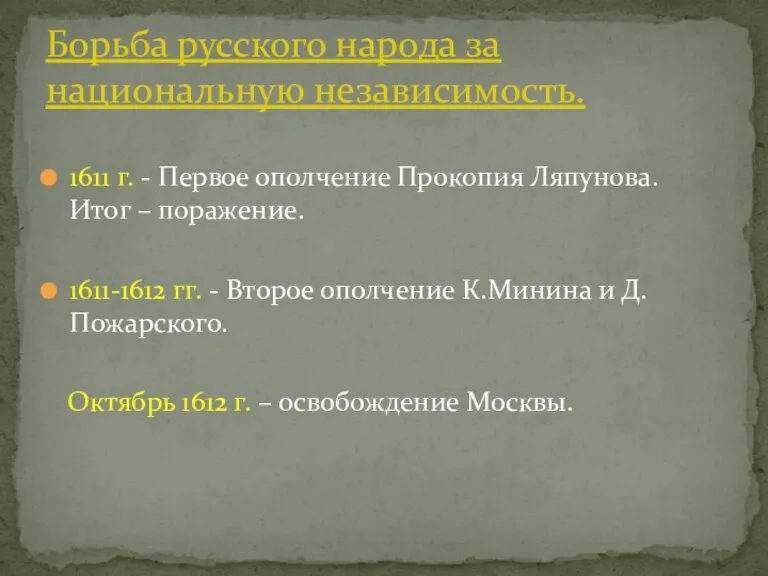 Борьба русского народа за национальную независимость.

1611 г. - Первое ополчение Прокопия Ляпунова. Итог – поражение.

1611-1612 гг. - Второе ополчение К.Минина и Д. Пожарского.

Октябрь 1612 г. – освобождение Москвы.